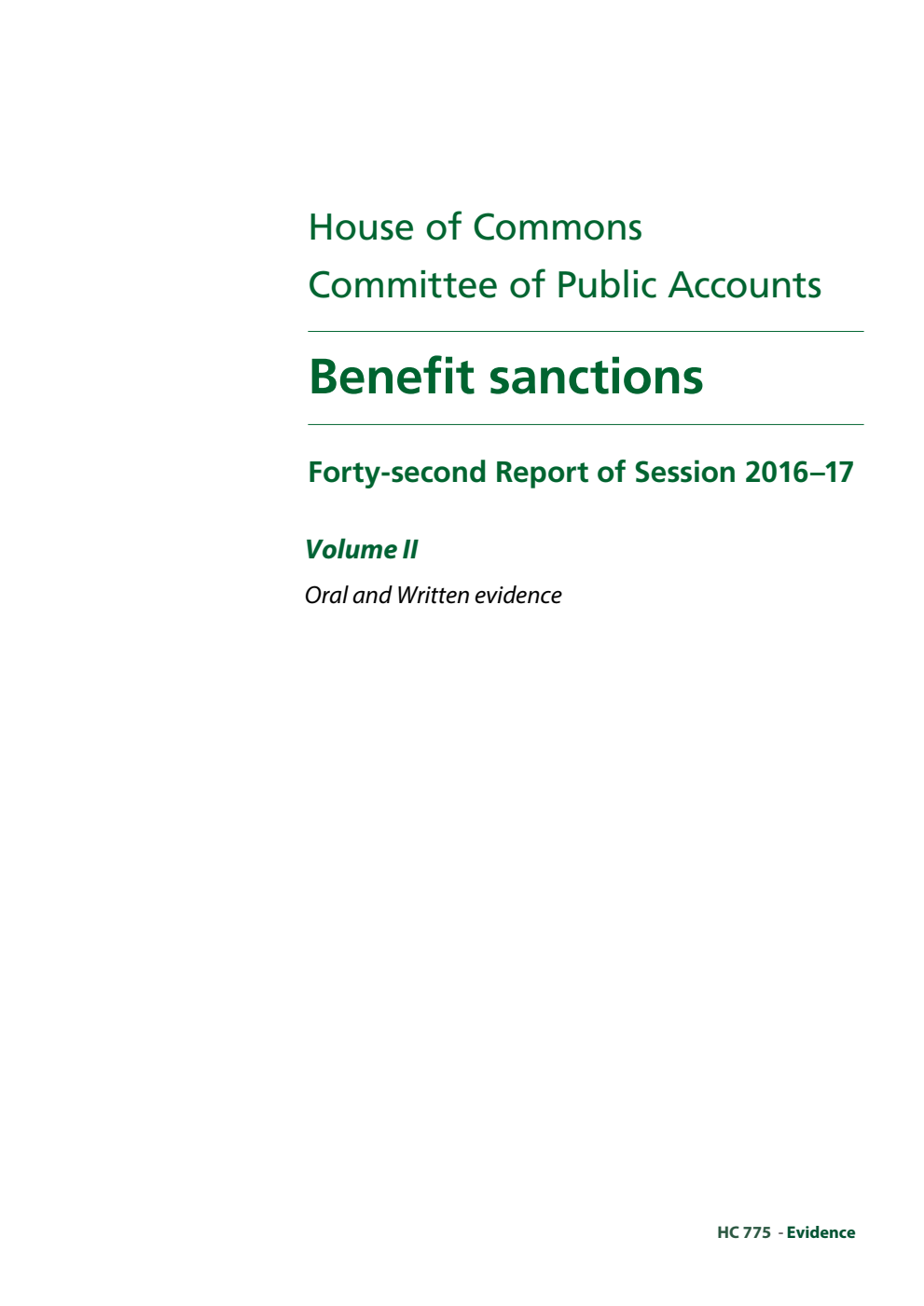 House of Commons
Committee of Public Accounts

Benefit sanctions

Forty-second Report of Session 2016–17

Volume II

Oral and Written evidence

HC 775 - Evidence